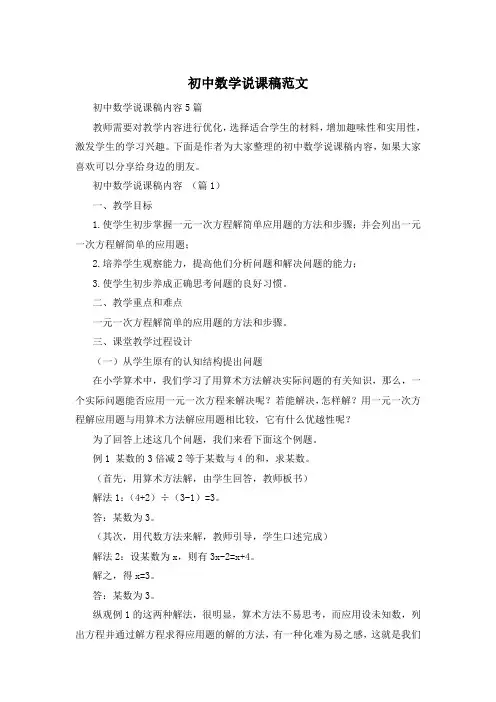 初中数学说课稿范文

初中数学说课稿内容5篇

教师需要对教学内容进行优化，选择适合学生的材料，增加趣味性和实用性，激发学生的学习兴趣。下面是作者为大家整理的初中数学说课稿内容，如果大家喜欢可以分享给身边的朋友。

初中数学说课稿内容 （篇1）

一、教学目标

1.使学生初步掌握一元一次方程解简单应用题的方法和步骤；并会列出一元一次方程解简单的应用题；

2.培养学生观察能力，提高他们分析问题和解决问题的能力；

3.使学生初步养成正确思考问题的良好习惯。

二、教学重点和难点

一元一次方程解简单的应用题的方法和步骤。

三、课堂教学过程设计

（一）从学生原有的认知结构提出问题

在小学算术中，我们学习了用算术方法解决实际问题的有关知识，那么，一个实际问题能否应用一元一次方程来解决呢？若能解决，怎样解？用一元一次方程解应用题与用算术方法解应用题相比较，它有什么优越性呢？

为了回答上述这几个问题，我们来看下面这个例题。

例1 某数的3倍减2等于某数与4的和，求某数。

（首先，用算术方法解，由学生回答，教师板书）

解法1：$(4+2)\div(3-1)=3$。

答：某数为3。

（其次，用代数方法来解，教师引导，学生口述完成）

解法2：设某数为x，则有$3x-2=x+4$。

解之，得$x=3$。

答：某数为3。

纵观例1的这两种解法，很明显，算术方法不易思考，而应用设未知数，列出方程并通过解方程求得应用题的解的方法，有一种化难为易之感，这就是我们